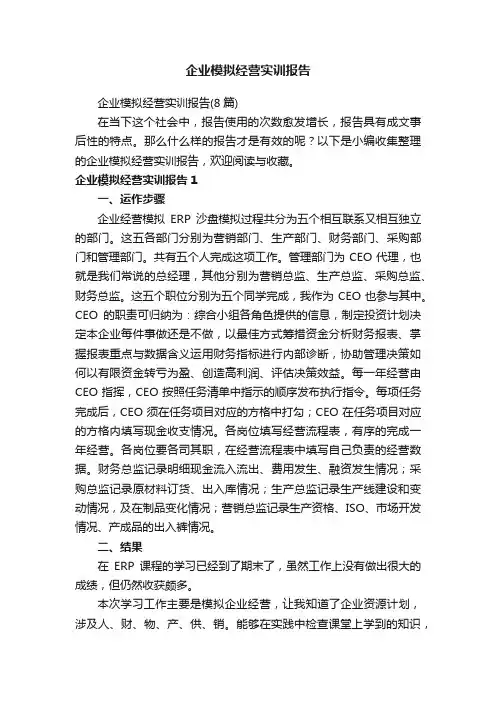 企业模拟经营实训报告

企业模拟经营实训报告(8篇)

在当下这个社会中，报告使用的次数愈发增长，报告具有成文事后性的特点。那么什么样的报告才是有效的呢？以下是小编收集整理的企业模拟经营实训报告，欢迎阅读与收藏。

企业模拟经营实训报告1

一、运作步骤

企业经营模拟 ERP 沙盘模拟过程共分为五个相互联系又相互独立的部门。这五各部门分别为营销部门、生产部门、财务部门、采购部门和管理部门。共有五个人完成这项工作。管理部门为 CEO 代理，也就是我们常说的总经理，其他分别为营销总监、生产总监、采购总监、财务总监。这五个职位分别为五个同学完成，我作为 CEO 也参与其中。CEO 的职责可归纳为：综合小组各角色提供的信息，制定投资计划决定本企业每件事做还是不做，以最佳方式筹措资金分析财务报表、掌握报表重点与数据含义运用财务指标进行内部诊断，协助管理决策如何以有限资金转亏为盈、创造高利润、评估决策效益。每一年经营由 CEO 指挥，CEO 按照任务清单中指示的顺序发布执行指令。每项任务完成后，CEO 须在任务项目对应的方格中打勾；CEO 在任务项目对应的方格内填写现金收支情况。各岗位填写经营流程表，有序的完成一年经营。各岗位要各司其职，在经营流程表中填写自己负责的经营数据。财务总监记录明细现金流入流出、费用发生、融资发生情况；采购总监记录原材料订货、出入库情况；生产总监记录生产线建设和变动情况，及在制品变化情况；营销总监记录生产资格、ISO、市场开发情况、产成品的出入裤情况。

二、结果

在 ERP 课程的学习已经到了期末了，虽然工作上没有做出很大的成绩，但仍然收获颇多。

本次学习工作主要是模拟企业经营，让我知道了企业资源计划，涉及人、财、物、产、供、销。能够在实践中检查课堂上学到的知识，